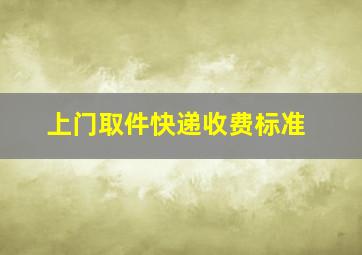 上门取件快递收费标准